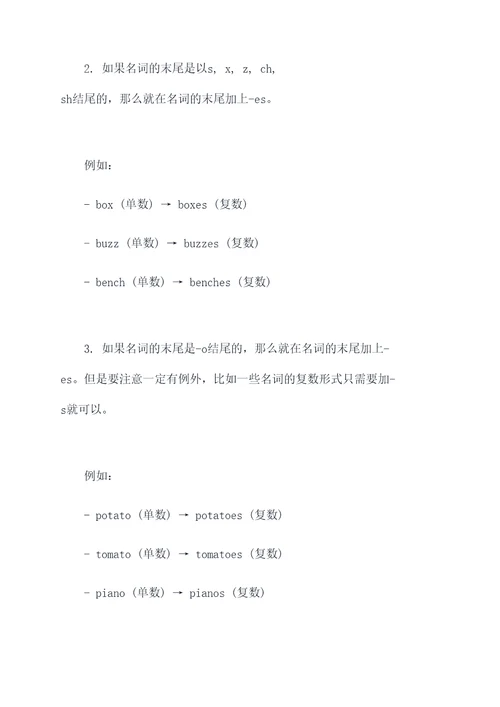 2. 如果名词的末尾是以s, x, z, ch, sh结尾的，那么就在名词的末尾加上-es。

例如：

- box（单数）→ boxes（复数）

- buzz（单数）→ buzzes（复数）

- bench（单数）→ benches（复数）

3. 如果名词的末尾是-o结尾的，那么就在名词的末尾加上-es。但是要注意一定有例外，比如一些名词的复数形式只需要加-s就可以。

例如：

- potato（单数）→ potatoes（复数）

- tomato（单数）→ tomatoes（复数）

- piano（单数）→ pianos（复数）